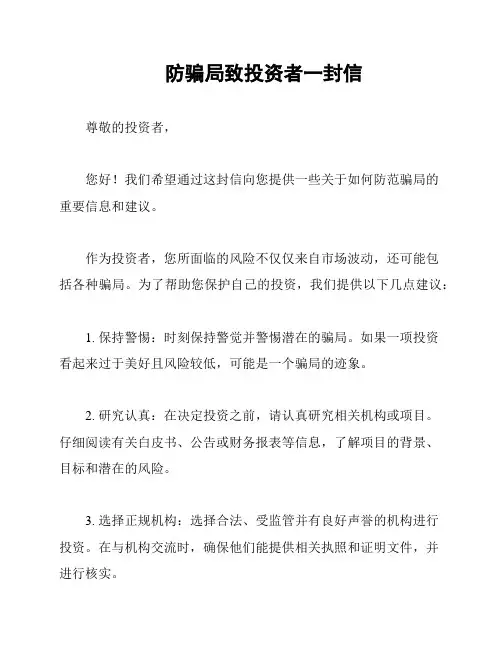 防骗局致投资者一封信

尊敬的投资者，

您好！我们希望通过这封信向您提供一些关于如何防范骗局的重要信息和建议。

作为投资者，您所面临的风险不仅仅来自市场波动，还可能包括各种骗局。为了帮助您保护自己的投资，我们提供以下几点建议：

1. 保持警惕：时刻保持警觉并警惕潜在的骗局。如果一项投资看起来过于美好且风险较低，可能是一个骗局的迹象。

2. 研究认真：在决定投资之前，请认真研究相关机构或项目。仔细阅读有关白皮书、公告或财务报表等信息，了解项目的背景、目标和潜在的风险。

3. 选择正规机构：选择合法、受监管并有良好声誉的机构进行投资。在与机构交流时，确保他们能提供相关执照和证明文件，并进行核实。